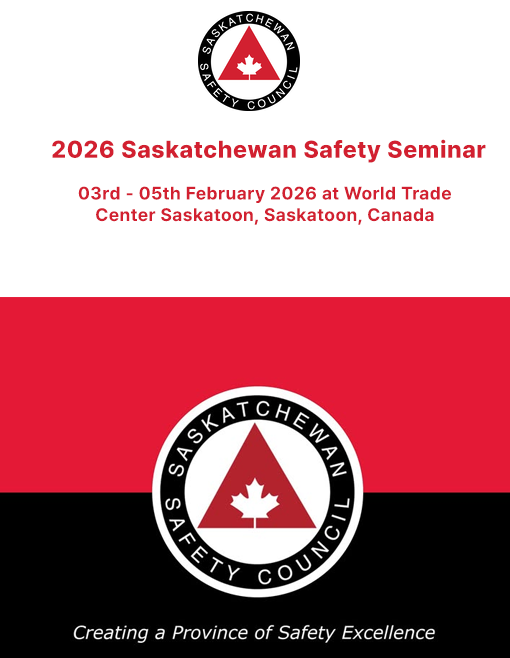 SASKATCHEWAN SAFETY COUNCIL

2026 Saskatchewan Safety Seminar

03rd - 05th February 2026 at World Trade Center Saskatoon, Saskatoon, Canada

SASKATCHEWAN SAFETY COUNCIL

Creating a Province of Safety Excellence